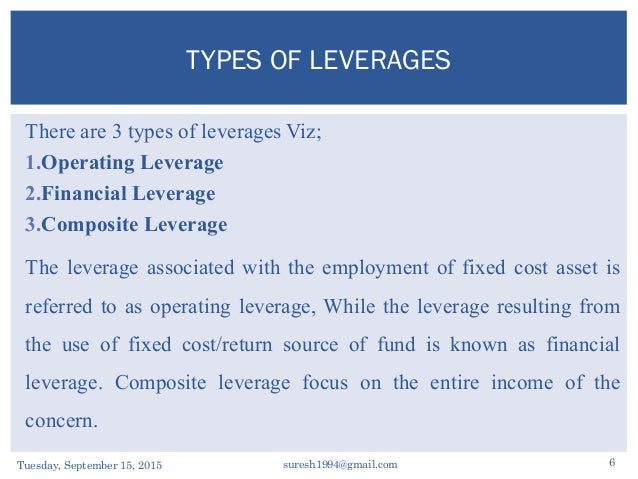 TYPES OF LEVERAGES

There are 3 types of leverages Viz;
1.Operating Leverage
2.Financial Leverage
3.Composite Leverage

The leverage associated with the employment of fixed cost asset is referred to as operating leverage, While the leverage resulting from the use of fixed cost/return source of fund is known as financial leverage. Composite leverage focus on the entire income of the concern.

Tuesday, September 15, 2015 suresh1994@gmail.com 6